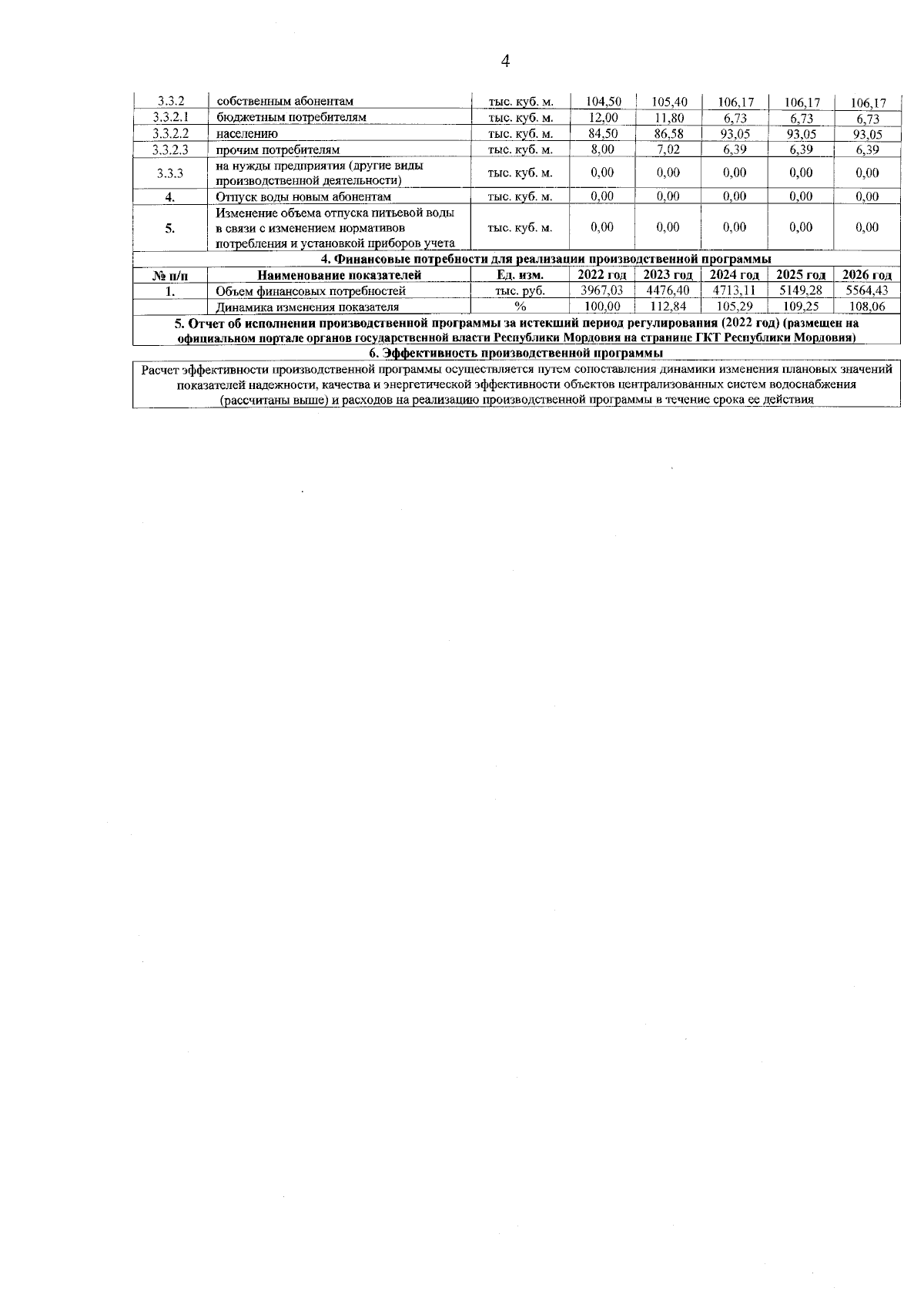 4

| 3.3.2 | собственным абонентам | тыс. куб. м. | 104,50 | 105,40 | 106,17 | 106,17 | 106,17 |
|---|---|---|---|---|---|---|---|
| 3.3.2.1 | бюджетным потребителям | тыс. куб. м. | 12,00 | 11,80 | 6,73 | 6,73 | 6,73 |
| 3.3.2.2 | населению | тыс. куб. м. | 84,50 | 86,58 | 93,05 | 93,05 | 93,05 |
| 3.3.2.3 | прочим потребителям | тыс. куб. м. | 8,00 | 7,02 | 6,39 | 6,39 | 6,39 |
| 3.3.3 | на нужды предприятия (другие виды производственной деятельности) | тыс. куб. м. | 0,00 | 0,00 | 0,00 | 0,00 | 0,00 |
| 4. | Отпуск воды новым абонентам | тыс. куб. м. | 0,00 | 0,00 | 0,00 | 0,00 | 0,00 |
| 5. | Изменение объема отпуска питьевой воды в связи с изменением нормативов потребления и установкой приборов учета | тыс. куб. м. | 0,00 | 0,00 | 0,00 | 0,00 | 0,00 |
| 4. Финансовые потребности для реализации производственной программы | | | | | | | |
| № п/п | Наименование показателей | Ед. изм. | 2022 год | 2023 год | 2024 год | 2025 год | 2026 год |
| 1. | Объем финансовых потребностей | тыс. руб. | 3967,03 | 4476,40 | 4713,11 | 5149,28 | 5564,43 |
| | Динамика изменения показателя | % | 100,00 | 112,84 | 105,29 | 109,25 | 108,06 |
| 5. Отчет об исполнении производственной программы за истекший период регулирования (2022 год) (размещен на официальном портале органов государственной власти Республики Мордовия на странице ГКТ Республики Мордовия) | | | | | | | |
| 6. Эффективность производственной программы | | | | | | | |
| Расчет эффективности производственной программы осуществляется путем сопоставления динамики изменения плановых значений показателей надежности, качества и энергетической эффективности объектов централизованных систем водоснабжения (рассчитаны выше) и расходов на реализацию производственной программы в течение срока ее действия | | | | | | | |